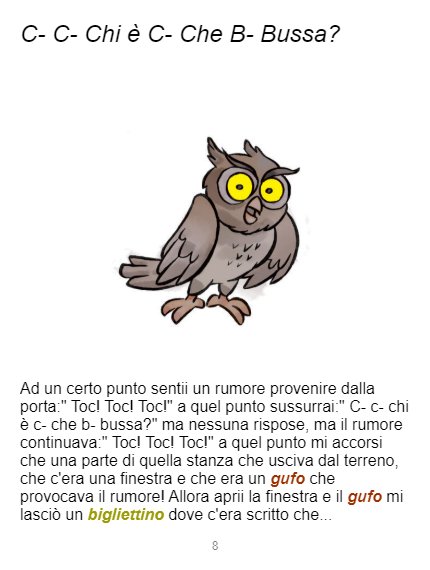 C- C- Chi è C- Che B- Bussa?

Ad un certo punto sentii un rumore provenire dalla porta:" Toc! Toc! Toc!" a quel punto sussurrai:" C- c- chi è c- che b- bussa?" ma nessuna rispose, ma il rumore continuava:" Toc! Toc! Toc!" a quel punto mi accorsi che una parte di quella stanza che usciva dal terreno, che c'era una finestra e che era un gufo che provocava il rumore! Allora aprii la finestra e il gufo mi lasciò un bigliettino dove c'era scritto che...

8